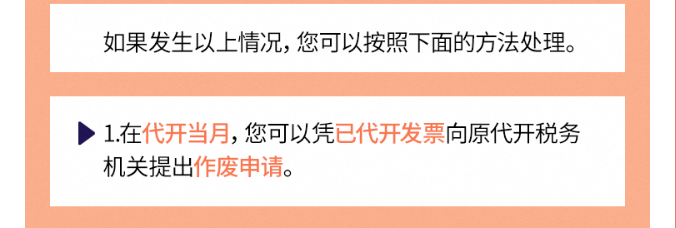 如果发生以上情况，您可以按照下面的方法处理。

1.在代开当月，您可以凭已代开发票向原代开税务机关提出作废申请。